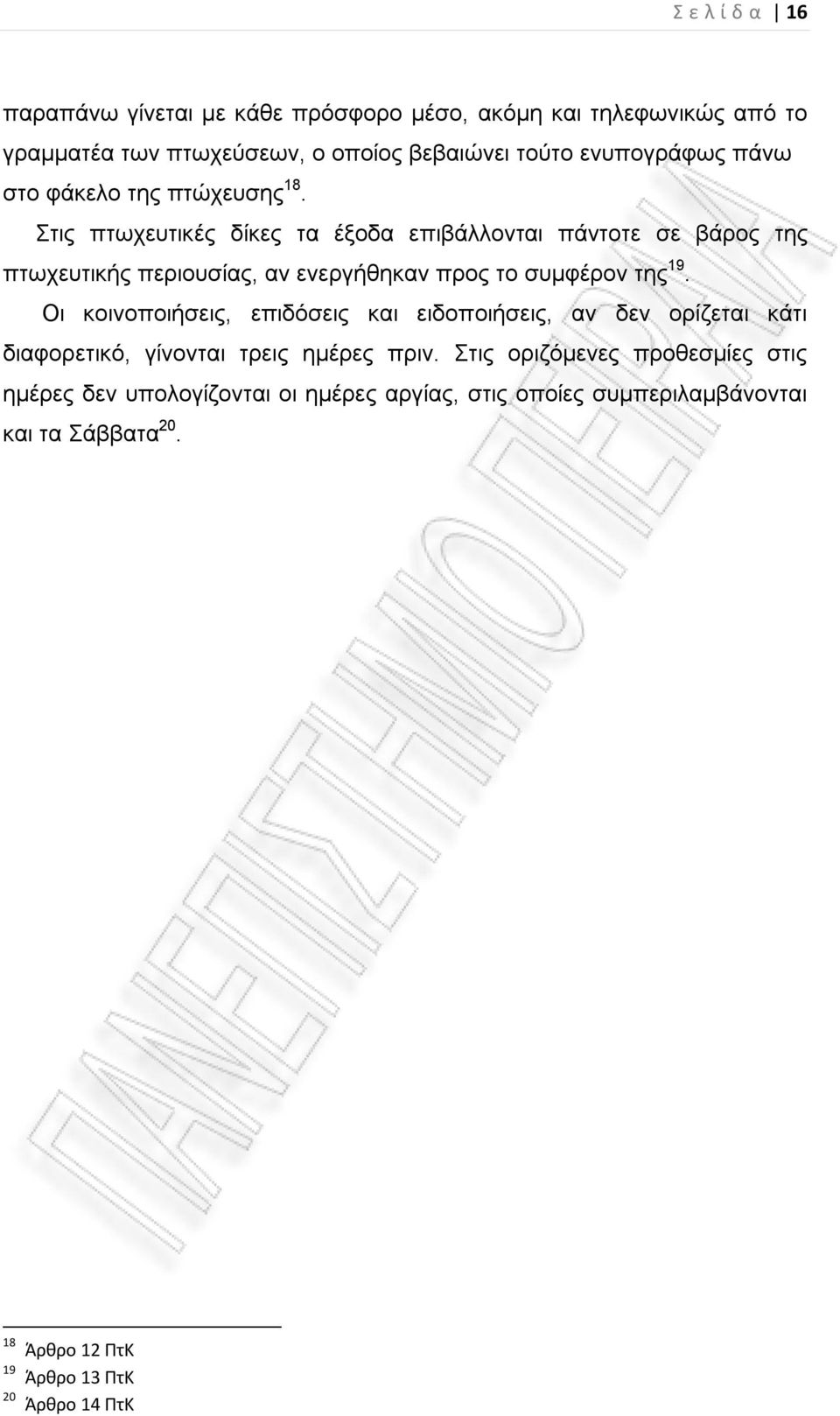 Σ ε λ ί δ α | 16

παραπάνω γίνεται με κάθε πρόσφορο μέσο, ακόμη και τηλεφωνικώς από το γραμματέα των πτωχεύσεων, ο οποίος βεβαιώνει τούτο ενυπογράφως πάνω στο φάκελο της πτώχευσης$^{18}$.

Στις πτωχευτικές δίκες τα έξοδα επιβάλλονται πάντοτε σε βάρος της πτωχευτικής περιουσίας, αν ενεργήθηκαν προς το συμφέρον της$^{19}$.

Οι κοινοποιήσεις, επιδόσεις και ειδοποιήσεις, αν δεν ορίζεται κάτι διαφορετικό, γίνονται τρεις ημέρες πριν. Στις οριζόμενες προθεσμίες στις ημέρες δεν υπολογίζονται οι ημέρες αργίας, στις οποίες συμπεριλαμβάνονται και τα Σάββατα$^{20}$.

ΠΑΝΕΠΙΣΤΗΜΙΟ ΠΕΙΡΑΙΑ

$^{18}$ Άρθρο 12 ΠτΚ
$^{19}$ Άρθρο 13 ΠτΚ
$^{20}$ Άρθρο 14 ΠτΚ